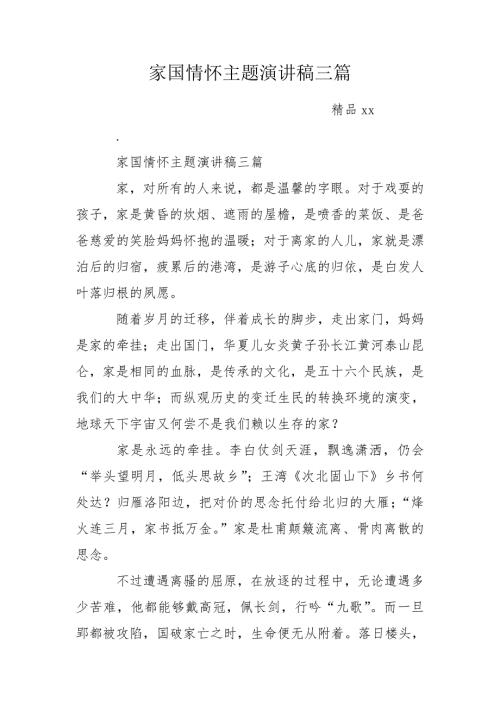 家国情怀主题演讲稿三篇

精品 xx

.

家国情怀主题演讲稿三篇

家，对所有的人来说，都是温馨的字眼。对于戏耍的孩子，家是黄昏的炊烟、遮雨的屋檐，是喷香的菜饭、是爸爸慈爱的笑脸妈妈怀抱的温暖；对于离家的人儿，家就是漂泊后的归宿，疲累后的港湾，是游子心底的归依，是白发人叶落归根的夙愿。

随着岁月的迁移，伴着成长的脚步，走出家门，妈妈是家的牵挂；走出国门，华夏儿女炎黄子孙长江黄河泰山昆仑，家是相同的血脉，是传承的文化，是五十六个民族，是我们的大中华；而纵观历史的变迁生民的转换环境的演变，地球天下宇宙又何尝不是我们赖以生存的家？

家是永远的牵挂。李白仗剑天涯，飘逸潇洒，仍会“举头望明月，低头思故乡”；王湾《次北固山下》乡书何处达？归雁洛阳边，把对价的思念托付给北归的大雁；“烽火连三月，家书抵万金。”家是杜甫颠簸流离、骨肉离散的思念。

不过遭遇离骚的屈原，在放逐的过程中，无论遭遇多少苦难，他都能够戴高冠，佩长剑，行吟“九歌”。而一旦郢都被攻陷，国破家亡之时，生命便无从附着。落日楼头，